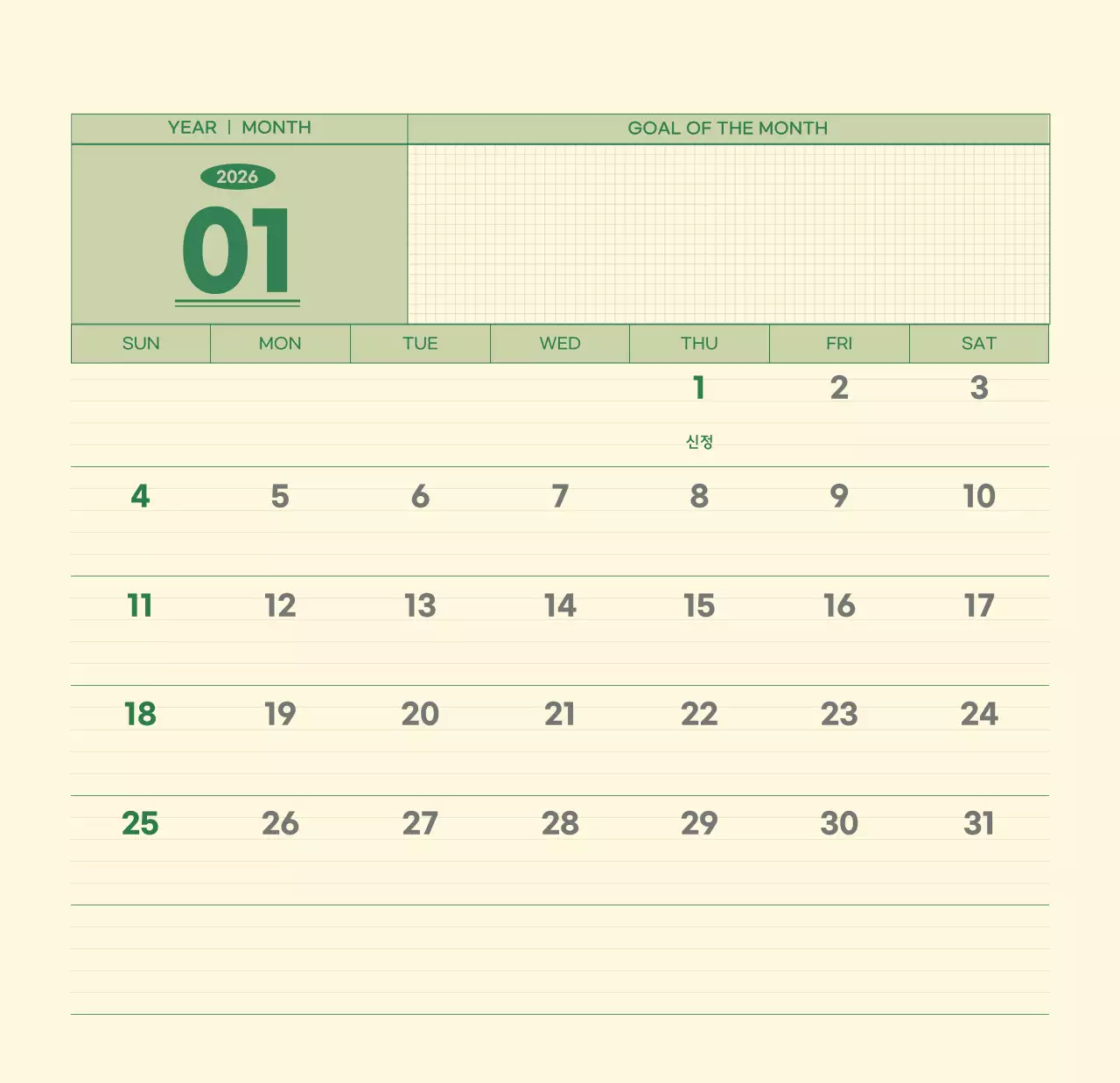 YEAR | MONTH

GOAL OF THE MONTH

2026

01

| SUN | MON | TUE | WED | THU | FRI | SAT |
|---|---|---|---|---|---|---|
| | | | | 1 신정 | 2 | 3 |
| 4 | 5 | 6 | 7 | 8 | 9 | 10 |
| 11 | 12 | 13 | 14 | 15 | 16 | 17 |
| 18 | 19 | 20 | 21 | 22 | 23 | 24 |
| 25 | 26 | 27 | 28 | 29 | 30 | 31 |